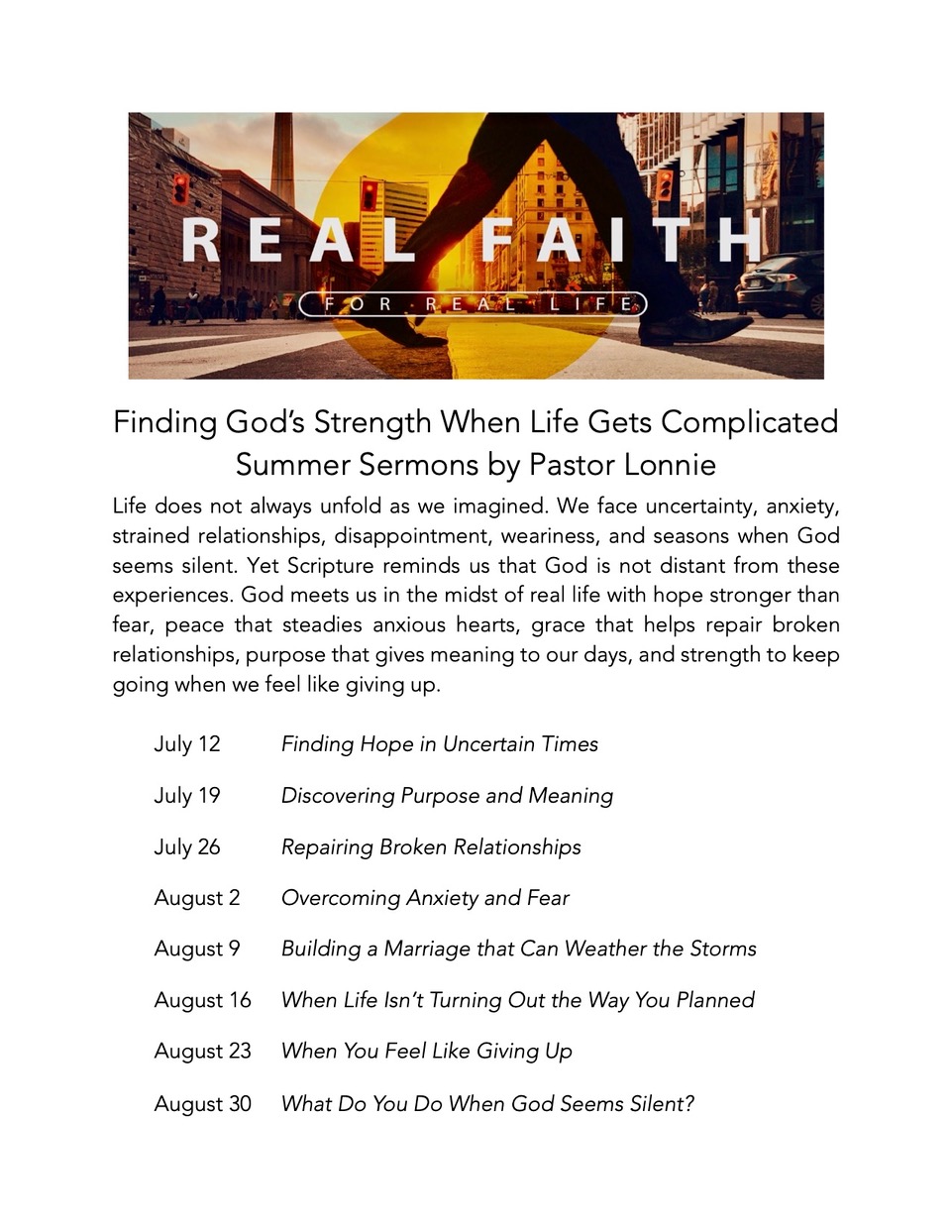 REAL FAITH
FOR REAL LIFE

Finding God's Strength When Life Gets Complicated
Summer Sermons by Pastor Lonnie

Life does not always unfold as we imagined. We face uncertainty, anxiety, strained relationships, disappointment, weariness, and seasons when God seems silent. Yet Scripture reminds us that God is not distant from these experiences. God meets us in the midst of real life with hope stronger than fear, peace that steadies anxious hearts, grace that helps repair broken relationships, purpose that gives meaning to our days, and strength to keep going when we feel like giving up.

July 12 Finding Hope in Uncertain Times

July 19 Discovering Purpose and Meaning

July 26 Repairing Broken Relationships

August 2 Overcoming Anxiety and Fear

August 9 Building a Marriage that Can Weather the Storms

August 16 When Life Isn't Turning Out the Way You Planned

August 23 When You Feel Like Giving Up

August 30 What Do You Do When God Seems Silent?